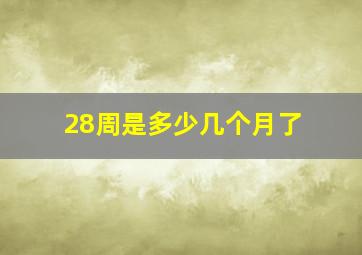 28周是多少几个月了